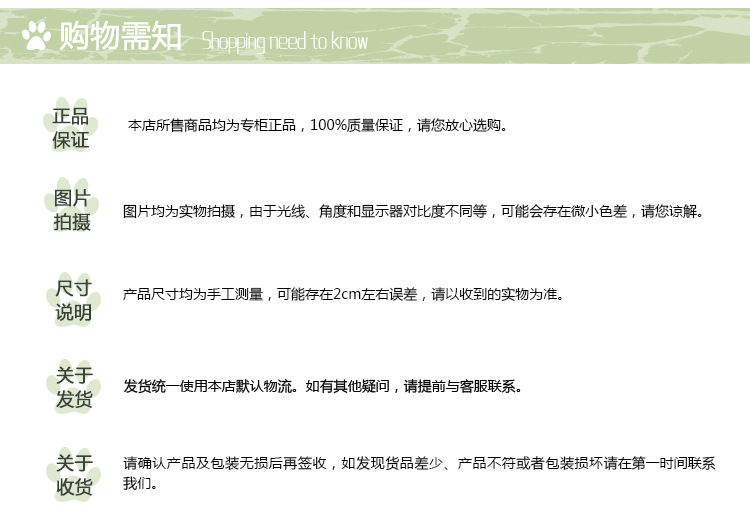 购物需知 Shopping need to know

正品保证

本店所售商品均为专柜正品，100%质量保证，请您放心选购。

图片拍摄

图片均为实物拍摄，由于光线、角度和显示器对比度不同等，可能会存在微小色差，请您谅解。

尺寸说明

产品尺寸均为手工测量，可能存在2cm左右误差，请以收到的实物为准。

关于发货

发货统一使用本店默认物流。如有其他疑问，请提前与客服联系。

关于收货

请确认产品及包装无损后再签收，如发现货品差少、产品不符或者包装损坏请在第一时间联系我们。